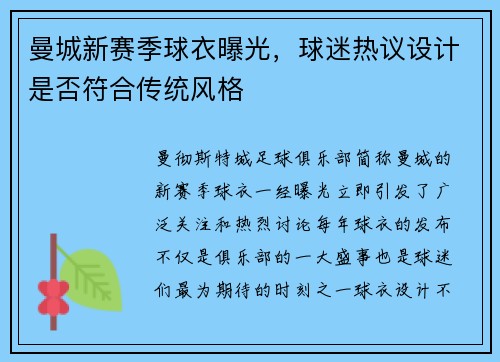 曼城新赛季球衣曝光，球迷热议设计是否符合传统风格

曼彻斯特城足球俱乐部简称曼城的新赛季球衣一经曝光立即引发了广泛关注和热烈讨论每年球衣的发布不仅是俱乐部的一大盛事也是球迷们最为期待的时刻之一球衣设计不